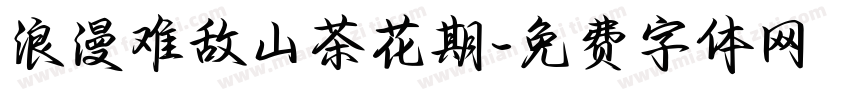 浪漫难敌山茶花期-免费字体网